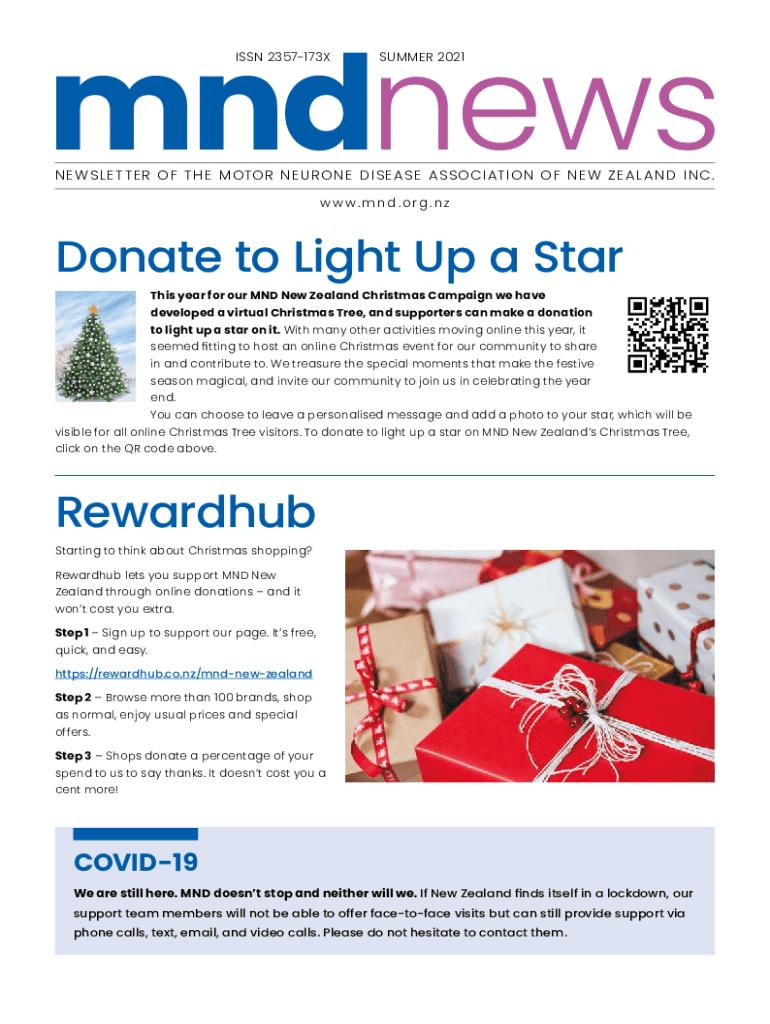 ISSN 2357-173X SUMMER 2021

mndnews

NEWSLETTER OF THE MOTOR NEURONE DISEASE ASSOCIATION OF NEW ZEALAND INC.

www.mnd.org.nz

Donate to Light Up a Star

This year for our MND New Zealand Christmas Campaign we have developed a virtual Christmas Tree, and supporters can make a donation to light up a star on it. With many other activities moving online this year, it seemed fitting to host an online Christmas event for our community to share in and contribute to. We treasure the special moments that make the festive season magical, and invite our community to join us in celebrating the year end.

You can choose to leave a personalised message and add a photo to your star, which will be visible for all online Christmas Tree visitors. To donate to light up a star on MND New Zealand's Christmas Tree, click on the QR code above.

Rewardhub

Starting to think about Christmas shopping?

Rewardhub lets you support MND New Zealand through online donations – and it won't cost you extra.

Step 1 – Sign up to support our page. It's free, quick, and easy.

https://rewardhub.co.nz/mnd-new-zealand

Step 2 – Browse more than 100 brands, shop as normal, enjoy usual prices and special offers.

Step 3 – Shops donate a percentage of your spend to us to say thanks. It doesn't cost you a cent more!

COVID-19

We are still here. MND doesn't stop and neither will we. If New Zealand finds itself in a lockdown, our support team members will not be able to offer face-to-face visits but can still provide support via phone calls, text, email, and video calls. Please do not hesitate to contact them.